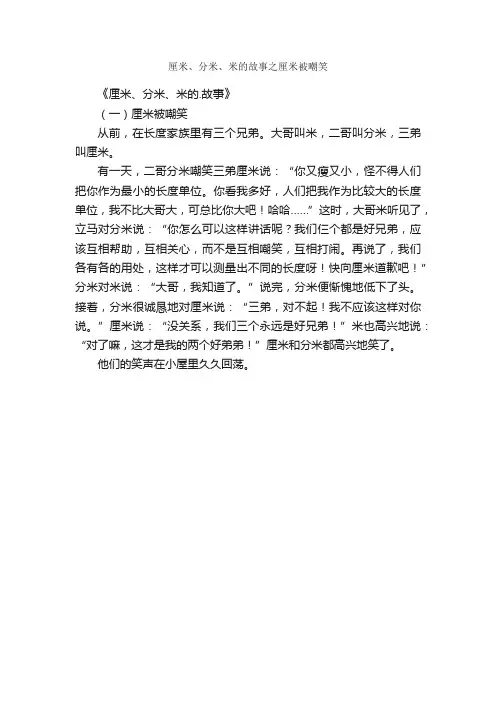 厘米、分米、米的故事之厘米被嘲笑

《厘米、分米、米的.故事》

（一）厘米被嘲笑

从前，在长度家族里有三个兄弟。大哥叫米，二哥叫分米，三弟叫厘米。

有一天，二哥分米嘲笑三弟厘米说：“你又瘦又小，怪不得人们把你作为最小的长度单位。你看我多好，人们把我作为比较大的长度单位，我不比大哥大，可总比你大吧！哈哈……”这时，大哥米听见了，立马对分米说：“你怎么可以这样讲话呢？我们仨个都是好兄弟，应该互相帮助，互相关心，而不是互相嘲笑，互相打闹。再说了，我们各有各的用处，这样才可以测量出不同的长度呀！快向厘米道歉吧！”分米对米说：“大哥，我知道了。”说完，分米便惭愧地低下了头。接着，分米很诚恳地对厘米说：“三弟，对不起！我不应该这样对你说。”厘米说：“没关系，我们三个永远是好兄弟！”米也高兴地说：“对了嘛，这才是我的两个好弟弟！”厘米和分米都高兴地笑了。

他们的笑声在小屋里久久回荡。